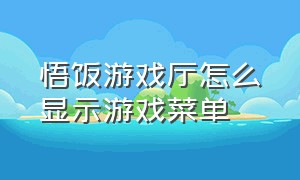 悟饭游戏厅怎么显示游戏菜单